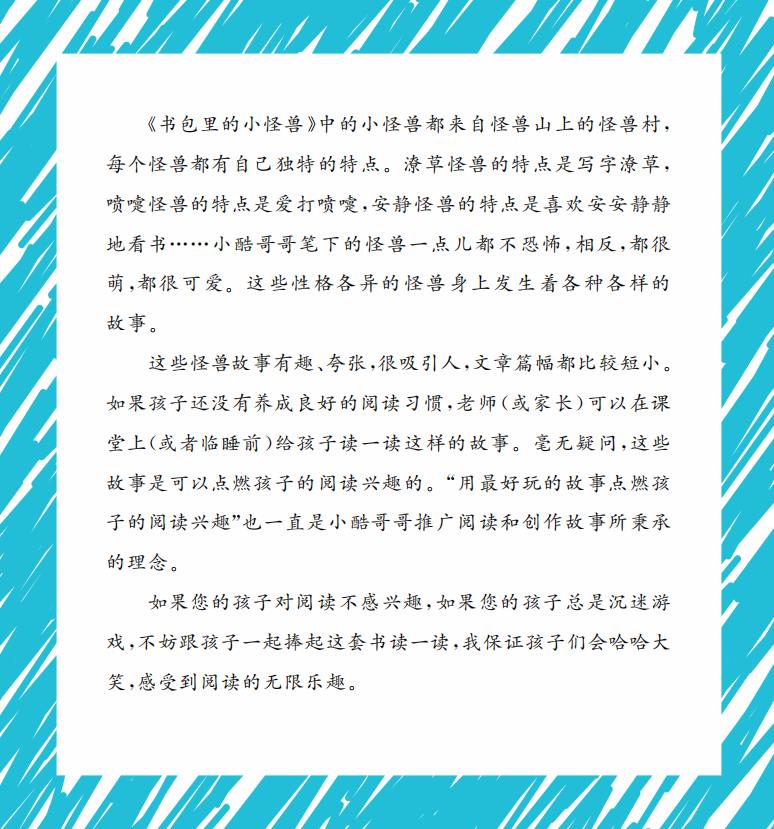 《书包里的小怪兽》中的小怪兽都来自怪兽山上的怪兽村，每个怪兽都有自己独特的特点。潦草怪兽的特点是写字潦草，喷嚏怪兽的特点是爱打喷嚏，安静怪兽的特点是喜欢安安静静地看书……小酷哥哥笔下的怪兽一点儿都不恐怖，相反，都很萌，都很可爱。这些性格各异的怪兽身上发生着各种各样的故事。

这些怪兽故事有趣、夸张，很吸引人，文章篇幅都比较短小。如果孩子还没有养成良好的阅读习惯，老师（或家长）可以在课堂上（或者临睡前）给孩子读一读这样的故事。毫无疑问，这些故事是可以点燃孩子的阅读兴趣的。“用最好玩的故事点燃孩子的阅读兴趣”也一直是小酷哥哥推广阅读和创作故事所秉承的理念。

如果您的孩子对阅读不感兴趣，如果您的孩子总是沉迷游戏，不妨跟孩子一起捧起这套书读一读，我保证孩子们会哈哈大笑，感受到阅读的无限乐趣。